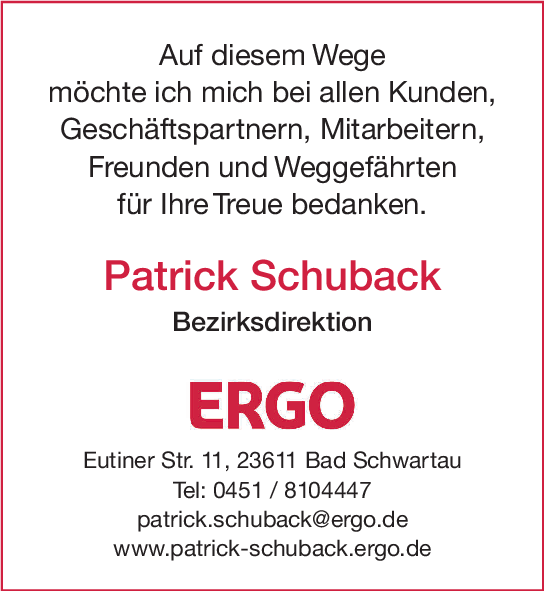 Auf diesem Wege möchte ich mich bei allen Kunden, Geschäftspartnern, Mitarbeitern, Freunden und Weggefährten für Ihre Treue bedanken.

Patrick Schuback
Bezirksdirektion

ERGO

Eutiner Str. 11, 23611 Bad Schwartau
Tel: 0451 / 8104447
patrick.schuback@ergo.de
www.patrick-schuback.ergo.de